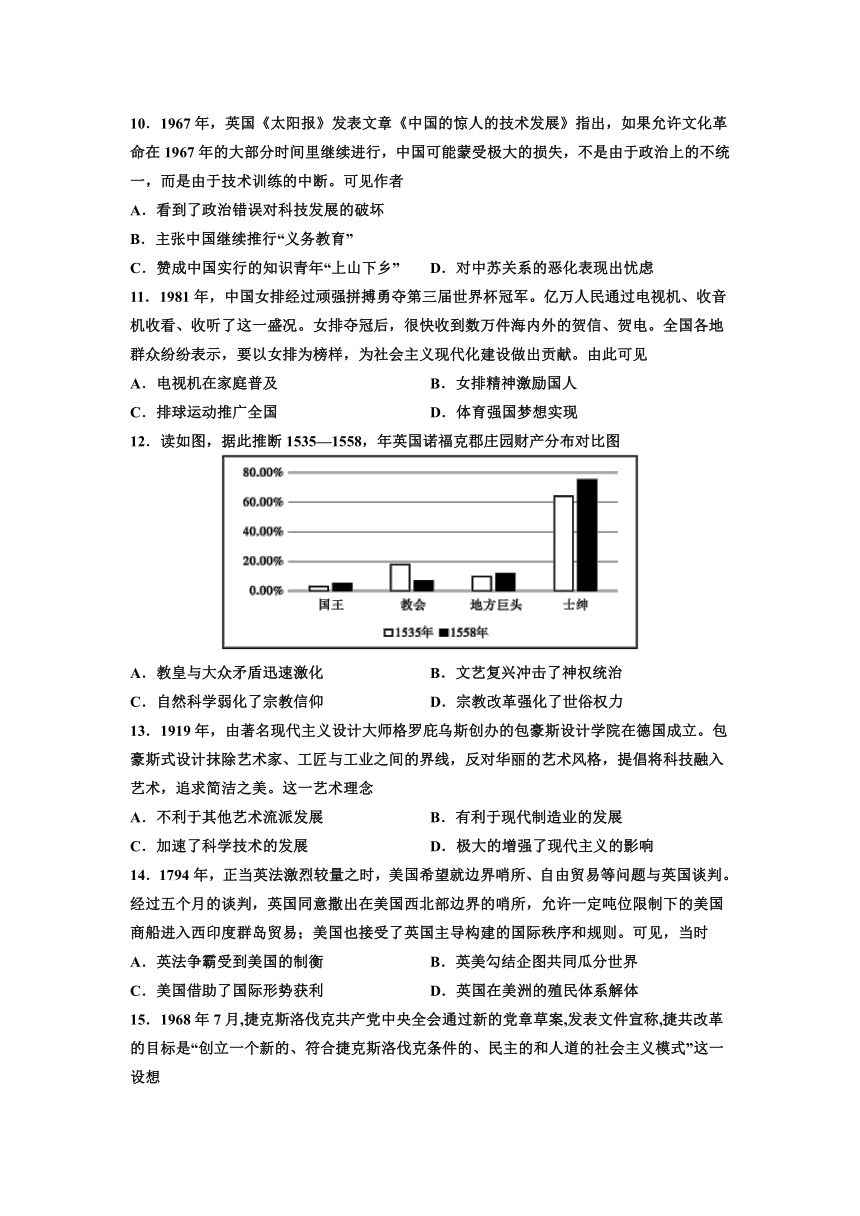 10．1967 年，英国《太阳报》发表文章《中国的惊人的技术发展》指出，如果允许文化革命在 1967 年的大部分时间里继续进行，中国可能蒙受极大的损失，不是由于政治上的不统一，而是由于技术训练的中断。可见作者

A．看到了政治错误对科技发展的破坏

B．主张中国继续推行“义务教育”

C．赞成中国实行的知识青年“上山下乡”　　D．对中苏关系的恶化表现出忧虑

11．1981 年，中国女排经过顽强拼搏勇夺第三届世界杯冠军。亿万人民通过电视机、收音机收看、收听了这一盛况。女排夺冠后，很快收到数万件海内外的贺信、贺电。全国各地群众纷纷表示，要以女排为榜样，为社会主义现代化建设做出贡献。由此可见

A．电视机在家庭普及　　B．女排精神激励国人

C．排球运动推广全国　　D．体育强国梦想实现

12．读如图，据此推断 1535—1558，年英国诺福克郡庄园财产分布对比图

80.00%
60.00%
40.00%
20.00%
0.00%
国王　教会　地方巨头　士绅
□1535年 ■1558年

A．教皇与大众矛盾迅速激化　　B．文艺复兴冲击了神权统治

C．自然科学弱化了宗教信仰　　D．宗教改革强化了世俗权力

13．1919 年，由著名现代主义设计大师格罗庇乌斯创办的包豪斯设计学院在德国成立。包豪斯式设计抹除艺术家、工匠与工业之间的界线，反对华丽的艺术风格，提倡将科技融入艺术，追求简洁之美。这一艺术理念

A．不利于其他艺术流派发展　　B．有利于现代制造业的发展

C．加速了科学技术的发展　　D．极大的增强了现代主义的影响

14．1794 年，正当英法激烈较量之时，美国希望就边界哨所、自由贸易等问题与英国谈判。经过五个月的谈判，英国同意撤出在美国西北部边界的哨所，允许一定吨位限制下的美国商船进入西印度群岛贸易；美国也接受了英国主导构建的国际秩序和规则。可见，当时

A．英法争霸受到美国的制衡　　B．英美勾结企图共同瓜分世界

C．美国借助了国际形势获利　　D．英国在美洲的殖民体系解体

15．1968 年 7 月,捷克斯洛伐克共产党中央全会通过新的党章草案,发表文件宣称,捷共改革的目标是“创立一个新的、符合捷克斯洛伐克条件的、民主的和人道的社会主义模式”这一设想